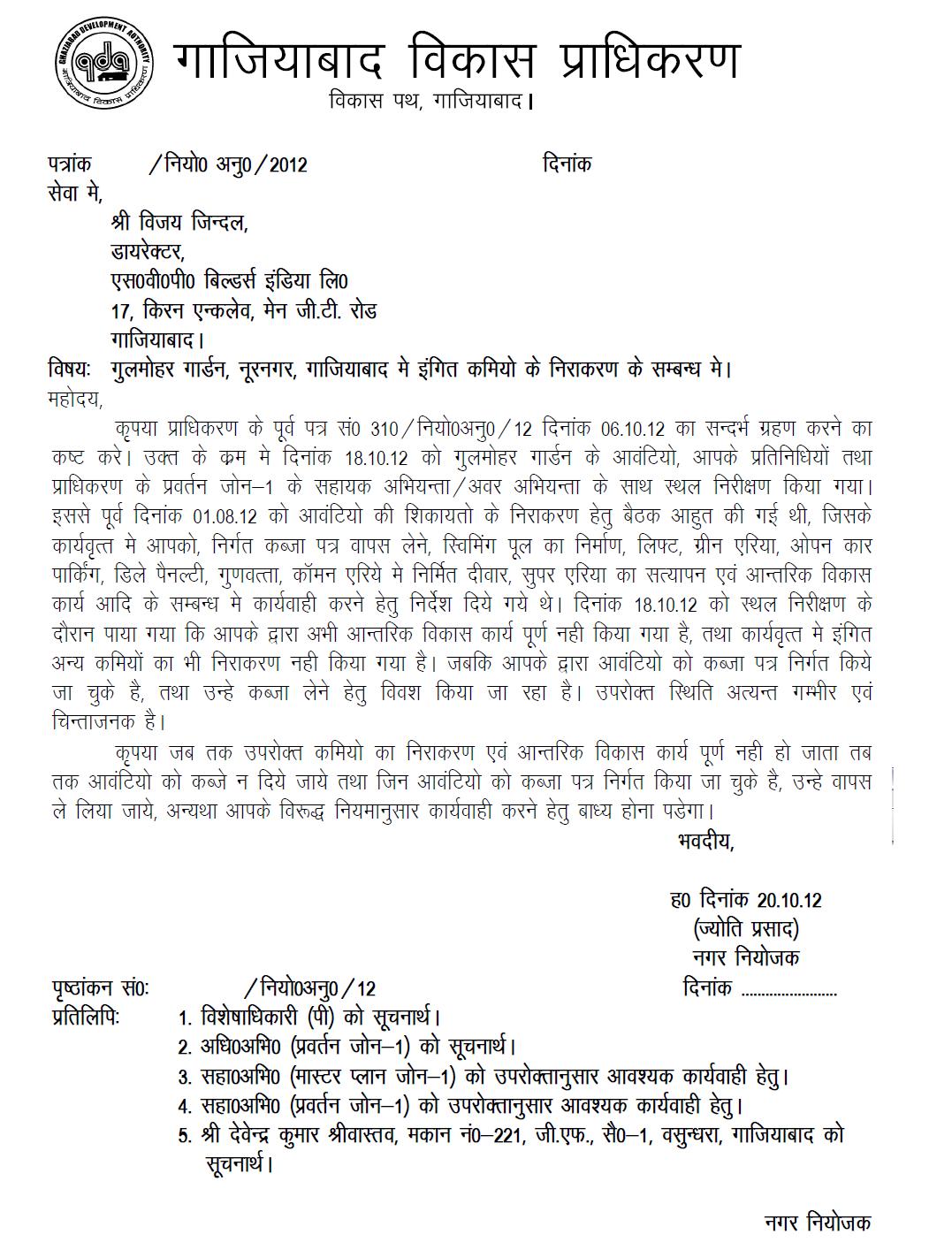 GHAZIABAD DEVELOPMENT AUTHORITY
gda
गाजियाबाद विकास प्राधिकरण

गाजियाबाद विकास प्राधिकरण
विकास पथ, गाजियाबाद।

पत्रांक /नियो0 अनु0/2012 दिनांक
सेवा मे,
श्री विजय जिन्दल,
डायरेक्टर,
एस0वी0पी0 बिल्डर्स इंडिया लि0
17, किरन एन्कलेव, मेन जी.टी. रोड
गाजियाबाद।
विषयः गुलमोहर गार्डन, नूरनगर, गाजियाबाद मे इंगित कमियो के निराकरण के सम्बन्ध मे।
महोदय,

कृपया प्राधिकरण के पूर्व पत्र सं0 310/नियो0अनु0/12 दिनांक 06.10.12 का सन्दर्भ ग्रहण करने का कष्ट करे। उक्त के क्रम मे दिनांक 18.10.12 को गुलमोहर गार्डन के आवंटियो, आपके प्रतिनिधियों तथा प्राधिकरण के प्रवर्तन जोन–1 के सहायक अभियन्ता/अवर अभियन्ता के साथ स्थल निरीक्षण किया गया। इससे पूर्व दिनांक 01.08.12 को आवंटियो की शिकायतो के निराकरण हेतु बैठक आहुत की गई थी, जिसके कार्यवृत्त मे आपको, निर्गत कब्जा पत्र वापस लेने, स्विमिंग पूल का निर्माण, लिफ्ट, ग्रीन एरिया, ओपन कार पार्किंग, डिले पैनल्टी, गुणवत्ता, कॉमन एरिये मे निर्मित दीवार, सुपर एरिया का सत्यापन एवं आन्तरिक विकास कार्य आदि के सम्बन्ध मे कार्यवाही करने हेतु निर्देश दिये गये थे। दिनांक 18.10.12 को स्थल निरीक्षण के दौरान पाया गया कि आपके द्वारा अभी आन्तरिक विकास कार्य पूर्ण नही किया गया है, तथा कार्यवृत्त मे इंगित अन्य कमियों का भी निराकरण नही किया गया है। जबकि आपके द्वारा आवंटियो को कब्जा पत्र निर्गत किये जा चुके है, तथा उन्हे कब्जा लेने हेतु विवश किया जा रहा है। उपरोक्त स्थिति अत्यन्त गम्भीर एवं चिन्ताजनक है।

कृपया जब तक उपरोक्त कमियो का निराकरण एवं आन्तरिक विकास कार्य पूर्ण नही हो जाता तब तक आवंटियो को कब्जे न दिये जाये तथा जिन आवंटियो को कब्जा पत्र निर्गत किया जा चुके है, उन्हे वापस ले लिया जाये, अन्यथा आपके विरूद्ध नियमानुसार कार्यवाही करने हेतु बाध्य होना पडेगा।

भवदीय,

ह0 दिनांक 20.10.12
(ज्योति प्रसाद)
नगर नियोजक

पृष्ठांकन सं0: /नियो0अनु0/12 दिनांक ........................
प्रतिलिपिः
1. विशेषाधिकारी (पी) को सूचनार्थ।
2. अधि0अभि0 (प्रवर्तन जोन–1) को सूचनार्थ।
3. सहा0अभि0 (मास्टर प्लान जोन–1) को उपरोक्तानुसार आवश्यक कार्यवाही हेतु।
4. सहा0अभि0 (प्रवर्तन जोन–1) को उपरोक्तानुसार आवश्यक कार्यवाही हेतु।
5. श्री देवेन्द्र कुमार श्रीवास्तव, मकान नं0–221, जी.एफ., सै0–1, वसुन्धरा, गाजियाबाद को सूचनार्थ।

नगर नियोजक